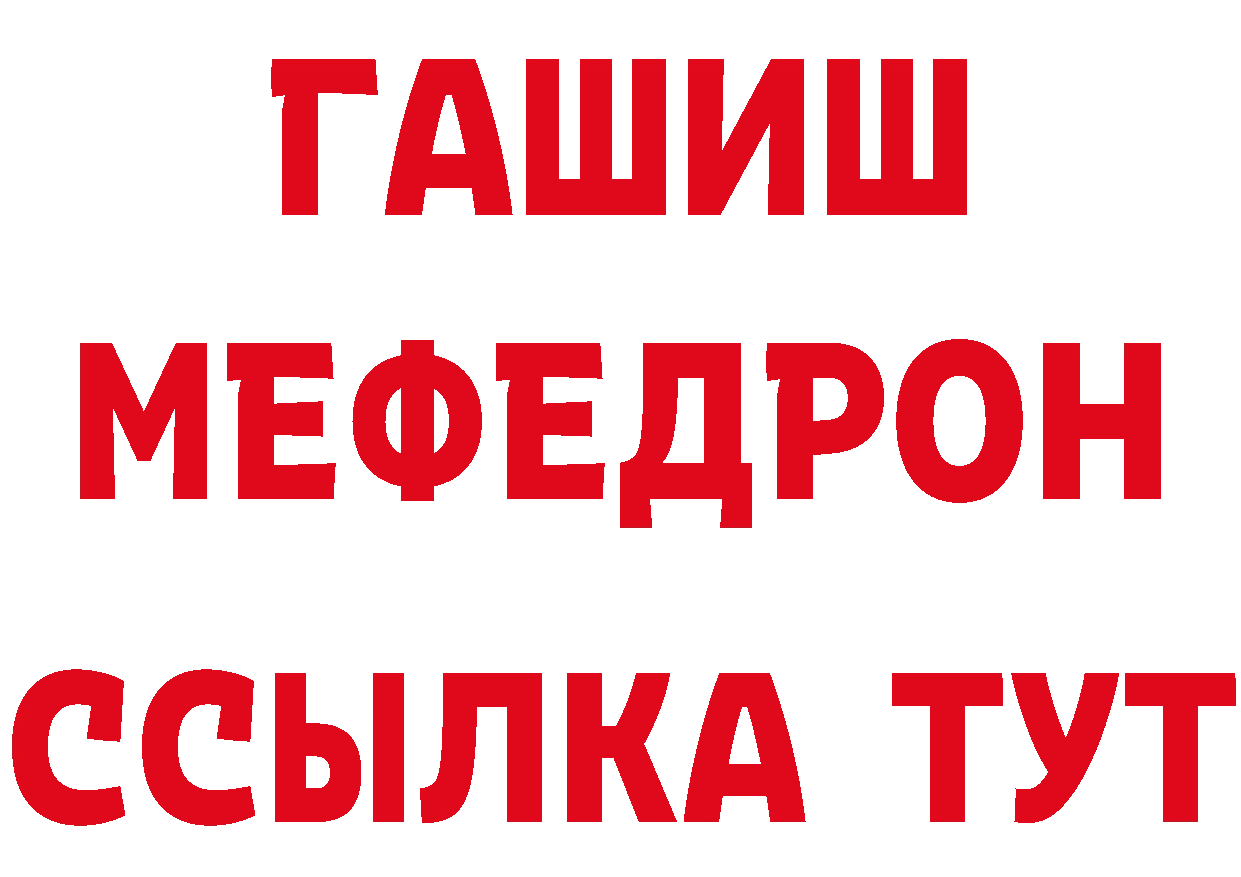 ГАШИШ
МЕФЕДРОН
ССЫЛКА ТУТ